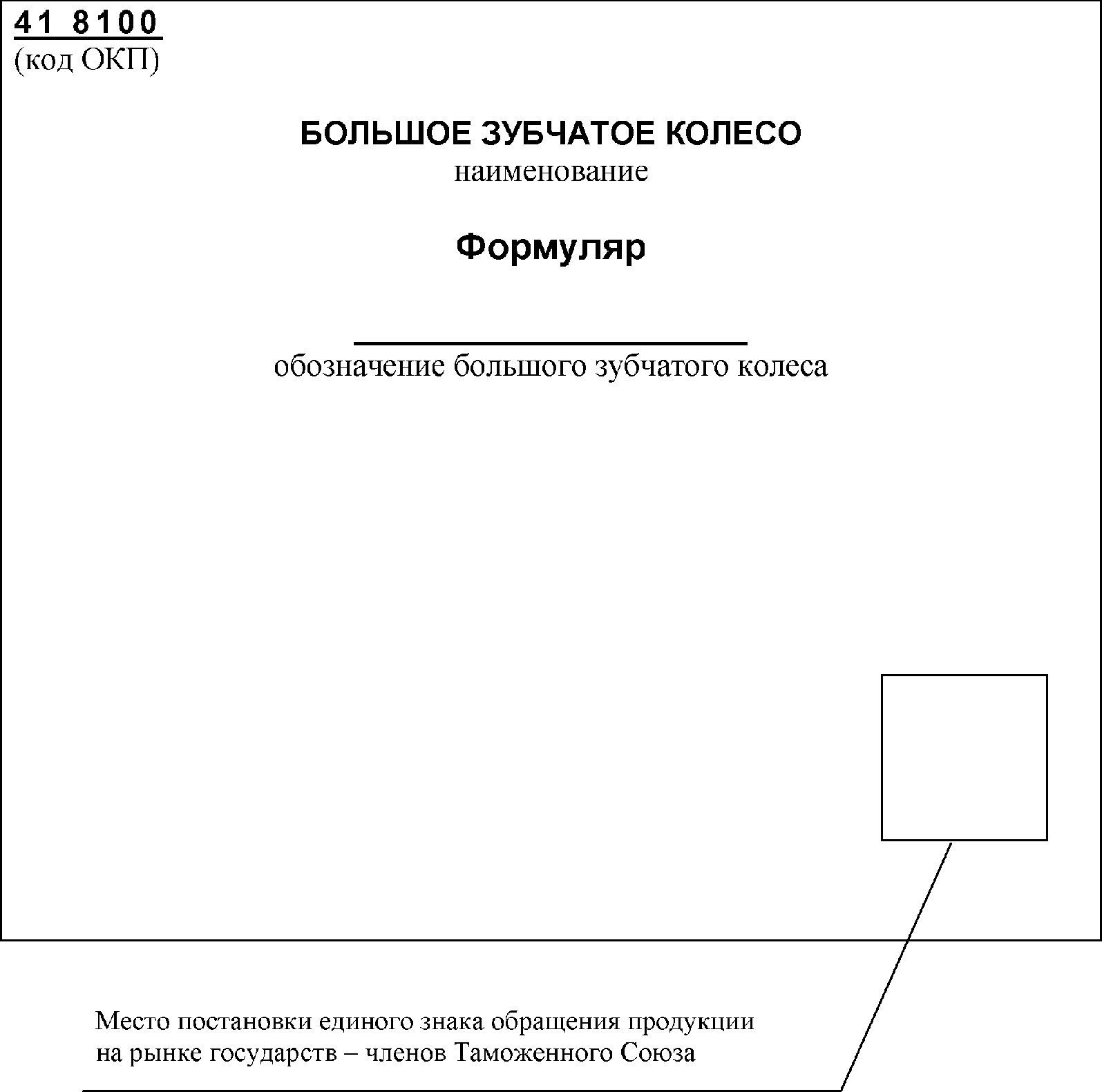 41 8100
(код ОКП)

БОЛЬШОЕ ЗУБЧАТОЕ КОЛЕСО
наименование

Формуляр

обозначение большого зубчатого колеса

Место постановки единого знака обращения продукции на рынке государств – членов Таможенного Союза